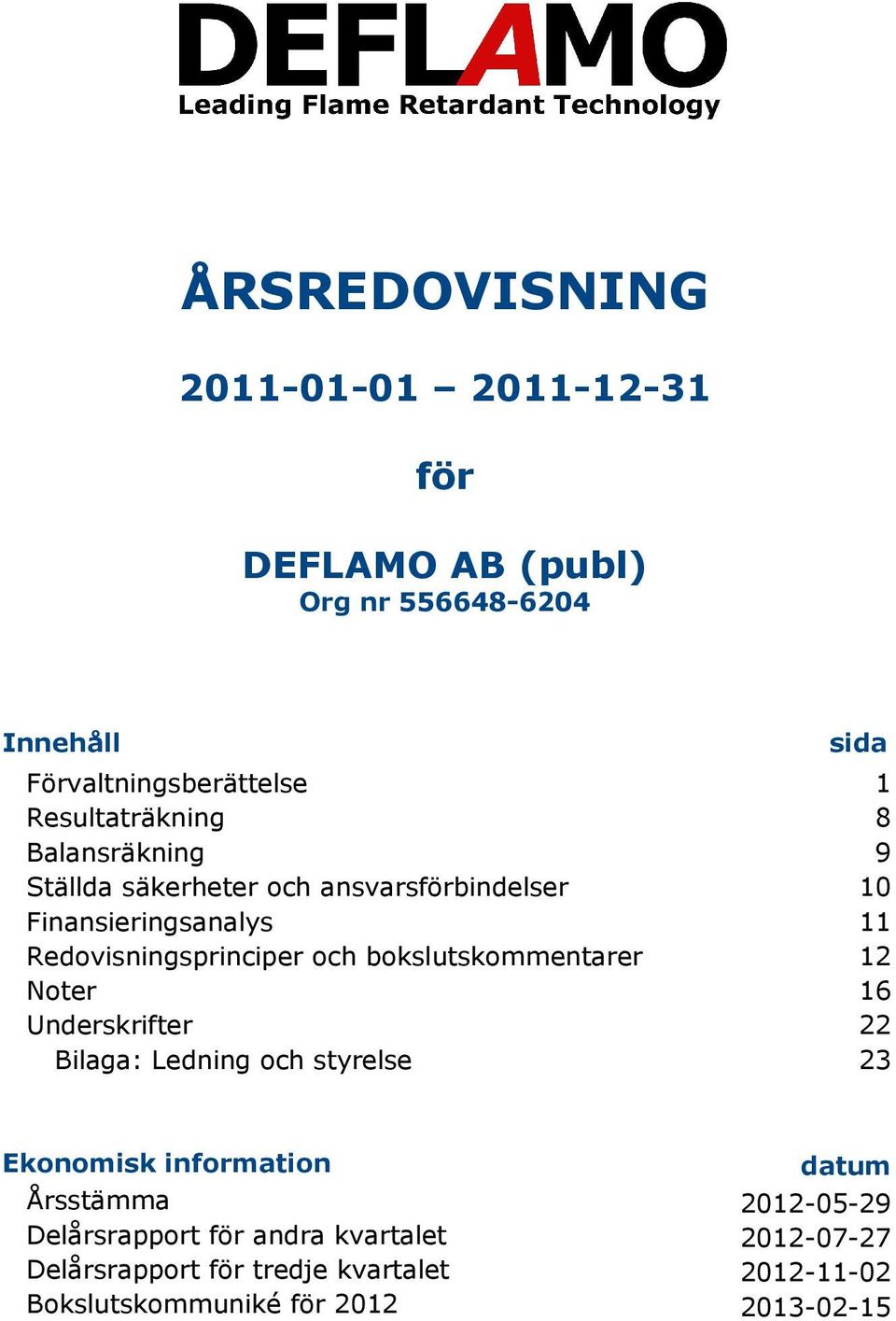 DEFLAMO
Leading Flame Retardant Technology

ÅRSREDOVISNING

2011-01-01 – 2011-12-31

för

DEFLAMO AB (publ)
Org nr 556648-6204

| Innehåll | sida |
|---|---|
| Förvaltningsberättelse | 1 |
| Resultaträkning | 8 |
| Balansräkning | 9 |
| Ställda säkerheter och ansvarsförbindelser | 10 |
| Finansieringsanalys | 11 |
| Redovisningsprinciper och bokslutskommentarer | 12 |
| Noter | 16 |
| Underskrifter | 22 |
| Bilaga: Ledning och styrelse | 23 |

| Ekonomisk information | datum |
|---|---|
| Årsstämma | 2012-05-29 |
| Delårsrapport för andra kvartalet | 2012-07-27 |
| Delårsrapport för tredje kvartalet | 2012-11-02 |
| Bokslutskommuniké för 2012 | 2013-02-15 |